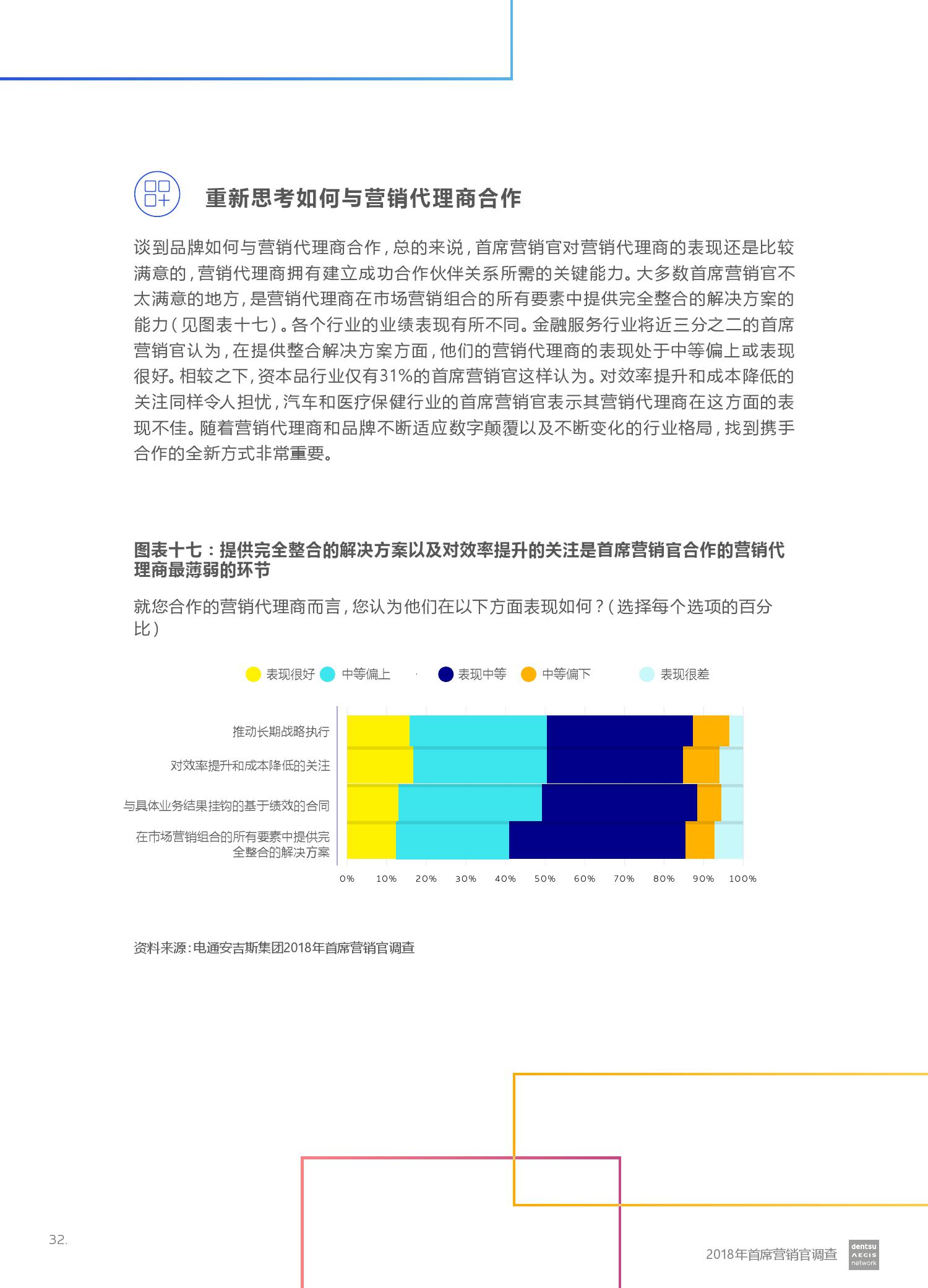 重新思考如何与营销代理商合作

谈到品牌如何与营销代理商合作，总的来说，首席营销官对营销代理商的表现还是比较满意的，营销代理商拥有建立成功合作伙伴关系所需的关键能力。大多数首席营销官不太满意的地方，是营销代理商在市场营销组合的所有要素中提供完全整合的解决方案的能力（见图表十七）。各个行业的业绩表现有所不同。金融服务行业将近三分之二的首席营销官认为，在提供整合解决方案方面，他们的营销代理商的表现处于中等偏上或表现很好。相较之下，资本品行业仅有31%的首席营销官这样认为。对效率提升和成本降低的关注同样令人担忧，汽车和医疗保健行业的首席营销官表示其营销代理商在这方面的表现不佳。随着营销代理商和品牌不断适应数字颠覆以及不断变化的行业格局，找到携手合作的全新方式非常重要。

图表十七：提供完全整合的解决方案以及对效率提升的关注是首席营销官合作的营销代理商最薄弱的环节

就您合作的营销代理商而言，您认为他们在以下方面表现如何？（选择每个选项的百分比）

表现很好 中等偏上 表现中等 中等偏下 表现很差

推动长期战略执行
对效率提升和成本降低的关注
与具体业务结果挂钩的基于绩效的合同
在市场营销组合的所有要素中提供完全整合的解决方案

0% 10% 20% 30% 40% 50% 60% 70% 80% 90% 100%

资料来源：电通安吉斯集团2018年首席营销官调查

32.

2018年首席营销官调查

dentsu AEGIS network